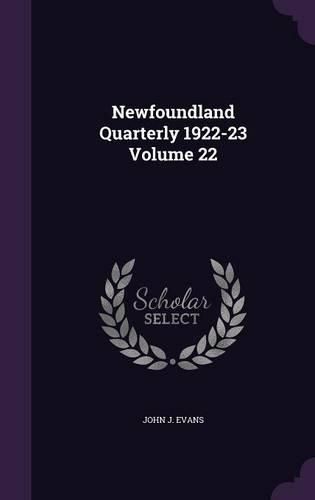 Newfoundland Quarterly 1922-23 Volume 22

Scholar
SELECT

JOHN J. EVANS